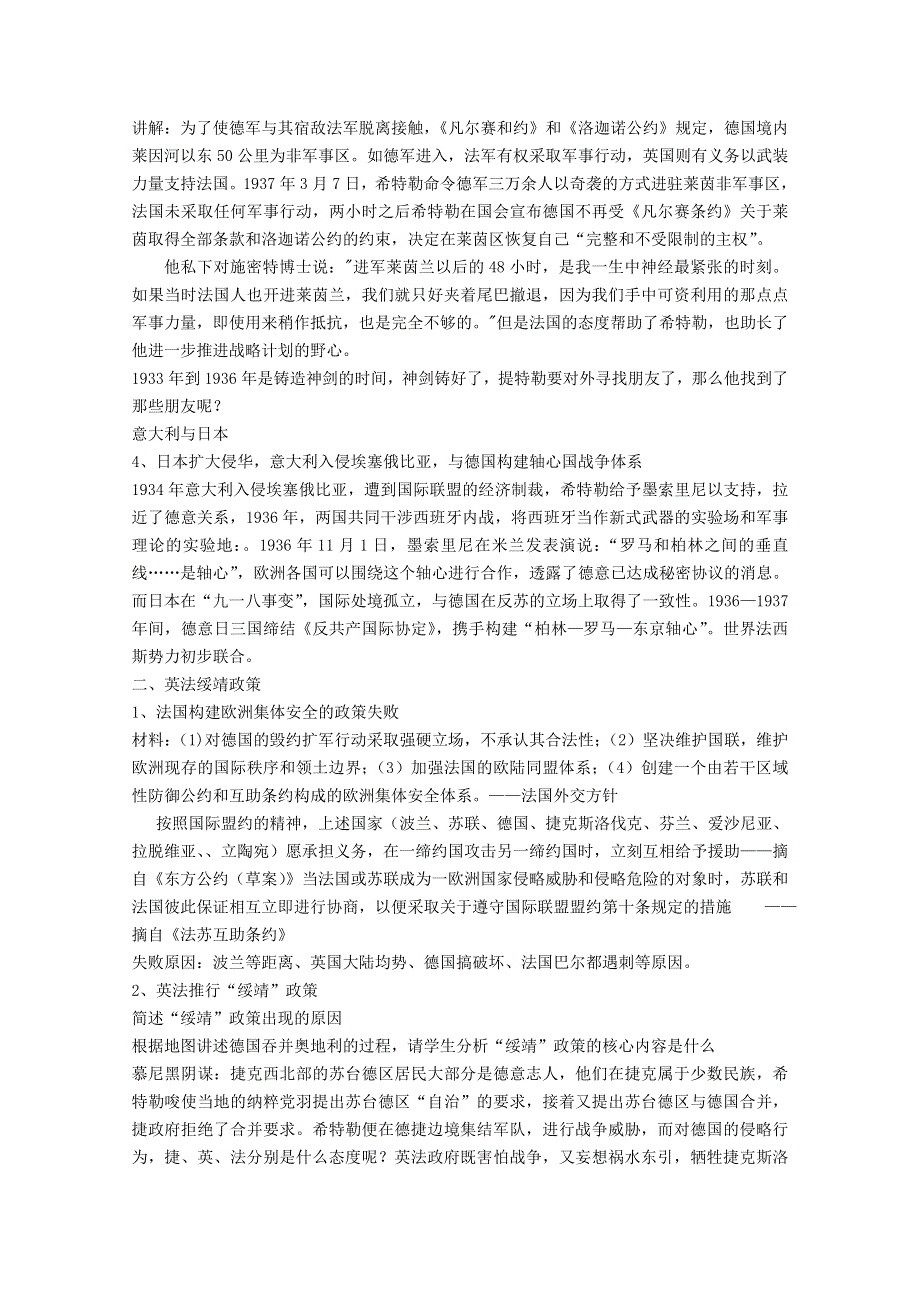 讲解：为了使德军与其宿敌法军脱离接触，《凡尔赛和约》和《洛迦诺公约》规定，德国境内莱因河以东 50 公里为非军事区。如德军进入，法军有权采取军事行动，英国则有义务以武装力量支持法国。1937 年 3 月 7 日，希特勒命令德军三万余人以奇袭的方式进驻莱茵非军事区，法国未采取任何军事行动，两小时之后希特勒在国会宣布德国不再受《凡尔赛条约》关于莱茵取得全部条款和洛迦诺公约的约束，决定在莱茵区恢复自己“完整和不受限制的主权”。

他私下对施密特博士说："进军莱茵兰以后的 48 小时，是我一生中神经最紧张的时刻。如果当时法国人也开进莱茵兰，我们就只好夹着尾巴撤退，因为我们手中可资利用的那点点军事力量，即使用来稍作抵抗，也是完全不够的。"但是法国的态度帮助了希特勒，也助长了他进一步推进战略计划的野心。

1933 年到 1936 年是铸造神剑的时间，神剑铸好了，提特勒要对外寻找朋友了，那么他找到了那些朋友呢？

意大利与日本

4、日本扩大侵华，意大利入侵埃塞俄比亚，与德国构建轴心国战争体系

1934 年意大利入侵埃塞俄比亚，遭到国际联盟的经济制裁，希特勒给予墨索里尼以支持，拉近了德意关系，1936 年，两国共同干涉西班牙内战，将西班牙当作新式武器的实验场和军事理论的实验地：。1936 年 11 月 1 日，墨索里尼在米兰发表演说：“罗马和柏林之间的垂直线……是轴心”，欧洲各国可以围绕这个轴心进行合作，透露了德意已达成秘密协议的消息。而日本在“九一八事变”，国际处境孤立，与德国在反苏的立场上取得了一致性。1936—1937 年间，德意日三国缔结《反共产国际协定》，携手构建“柏林—罗马—东京轴心”。世界法西斯势力初步联合。

二、英法绥靖政策

1、法国构建欧洲集体安全的政策失败

材料：(1)对德国的毁约扩军行动采取强硬立场，不承认其合法性；(2）坚决维护国联，维护欧洲现存的国际秩序和领土边界；(3）加强法国的欧陆同盟体系；(4）创建一个由若干区域性防御公约和互助条约构成的欧洲集体安全体系。——法国外交方针

按照国际盟约的精神，上述国家（波兰、苏联、德国、捷克斯洛伐克、芬兰、爱沙尼亚、拉脱维亚、、立陶宛）愿承担义务，在一缔约国攻击另一缔约国时，立刻互相给予援助——摘自《东方公约（草案）》当法国或苏联成为一欧洲国家侵略威胁和侵略危险的对象时，苏联和法国彼此保证相互立即进行协商，以便采取关于遵守国际联盟盟约第十条规定的措施　——摘自《法苏互助条约》

失败原因：波兰等距离、英国大陆均势、德国搞破坏、法国巴尔都遇刺等原因。

2、英法推行“绥靖”政策

简述“绥靖”政策出现的原因

根据地图讲述德国吞并奥地利的过程，请学生分析“绥靖”政策的核心内容是什么

慕尼黑阴谋：捷克西北部的苏台德区居民大部分是德意志人，他们在捷克属于少数民族，希特勒唆使当地的纳粹党羽提出苏台德区“自治”的要求，接着又提出苏台德区与德国合并，捷政府拒绝了合并要求。希特勒便在德捷边境集结军队，进行战争威胁，而对德国的侵略行为，捷、英、法分别是什么态度呢？英法政府既害怕战争，又妄想祸水东引，牺牲捷克斯洛